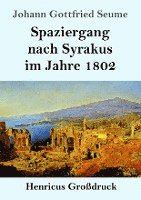 Johann Gottfried Seume

Spaziergang nach Syrakus im Jahre 1802

Henricus Großdruck